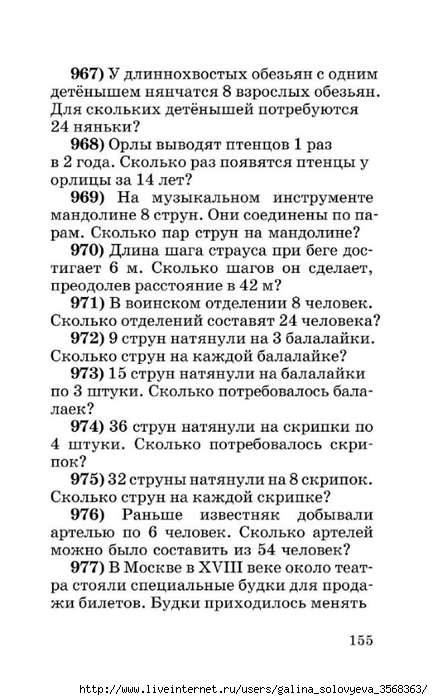 967) У длиннохвостых обезьян с одним детёнышем нянчатся 8 взрослых обезьян. Для скольких детёнышей потребуются 24 няньки?

968) Орлы выводят птенцов 1 раз в 2 года. Сколько раз появятся птенцы у орлицы за 14 лет?

969) На музыкальном инструменте мандолине 8 струн. Они соединены по парам. Сколько пар струн на мандолине?

970) Длина шага страуса при беге достигает 6 м. Сколько шагов он сделает, преодолев расстояние в 42 м?

971) В воинском отделении 8 человек. Сколько отделений составят 24 человека?

972) 9 струн натянули на 3 балалайки. Сколько струн на каждой балалайке?

973) 15 струн натянули на балалайки по 3 штуки. Сколько потребовалось балалаек?

974) 36 струн натянули на скрипки по 4 штуки. Сколько потребовалось скрипок?

975) 32 струны натянули на 8 скрипок. Сколько струн на каждой скрипке?

976) Раньше известняк добывали артелью по 6 человек. Сколько артелей можно было составить из 54 человек?

977) В Москве в XVIII веке около театра стояли специальные будки для продажи билетов. Будки приходилось менять

155

http://www.liveinternet.ru/users/galina_solovyeva_3568363/